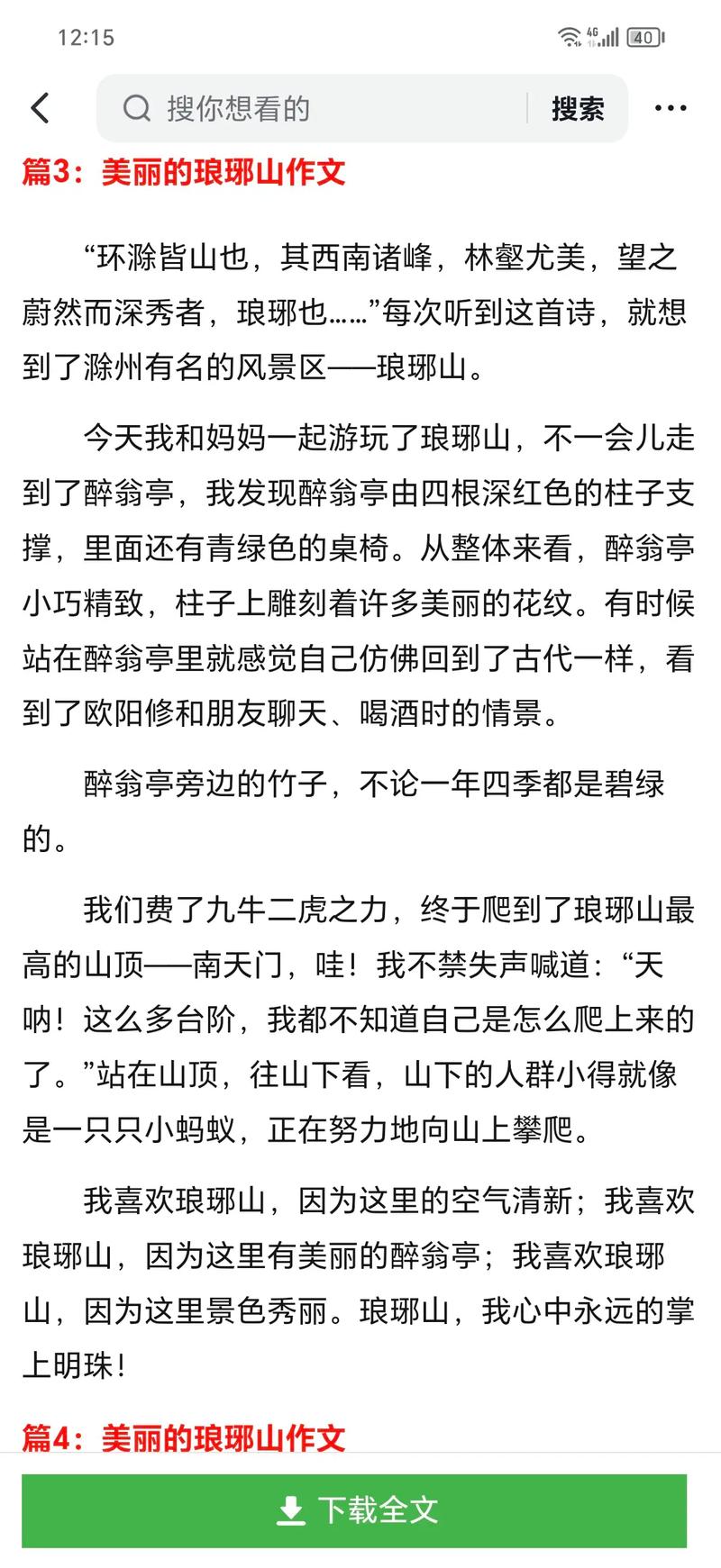 12:15

4G 40

搜你想看的

搜索

篇3：美丽的琅琊山作文

“环滁皆山也，其西南诸峰，林壑尤美，望之蔚然而深秀者，琅琊也……”每次听到这首诗，就想到了滁州有名的风景区——琅琊山。

今天我和妈妈一起游玩了琅琊山，不一会儿走到了醉翁亭，我发现醉翁亭由四根深红色的柱子支撑，里面还有青绿色的桌椅。从整体来看，醉翁亭小巧精致，柱子上雕刻着许多美丽的花纹。有时候站在醉翁亭里就感觉自己仿佛回到了古代一样，看到了欧阳修和朋友聊天、喝酒时的情景。

醉翁亭旁边的竹子，不论一年四季都是碧绿的。

我们费了九牛二虎之力，终于爬到了琅琊山最高的山顶——南天门，哇！我不禁失声喊道：“天呐！这么多台阶，我都不知道自己是怎么爬上来的了。”站在山顶，往山下看，山下的人群小得就像是一只只小蚂蚁，正在努力地向山上攀爬。

我喜欢琅琊山，因为这里的空气清新；我喜欢琅琊山，因为这里有美丽的醉翁亭；我喜欢琅琊山，因为这里景色秀丽。琅琊山，我心中永远的掌上明珠！

篇4：美丽的琅琊山作文

下载全文